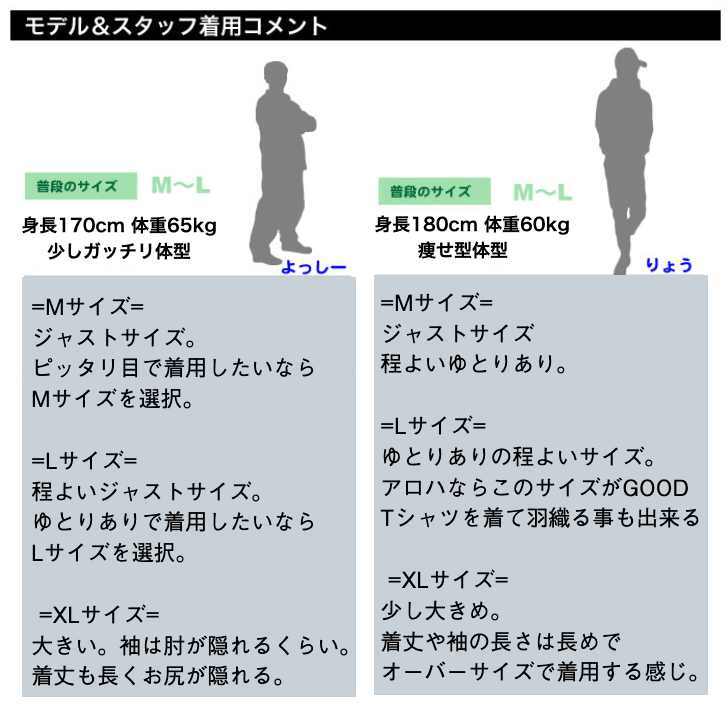 モデル＆スタッフ着用コメント

普段のサイズ M〜L

身長170cm 体重65kg
少しガッチリ体型

よっしー

=Mサイズ=
ジャストサイズ。
ピッタリ目で着用したいなら
Mサイズを選択。

=Lサイズ=
程よいジャストサイズ。
ゆとりありで着用したいなら
Lサイズを選択。

=XLサイズ=
大きい。袖は肘が隠れるくらい。
着丈も長くお尻が隠れる。

普段のサイズ M〜L

身長180cm 体重60kg
痩せ型体型

りょう

=Mサイズ=
ジャストサイズ
程よいゆとりあり。

=Lサイズ=
ゆとりありの程よいサイズ。
アロハならこのサイズがGOOD
Tシャツを着て羽織る事も出来る

=XLサイズ=
少し大きめ。
着丈や袖の長さは長めで
オーバーサイズで着用する感じ。